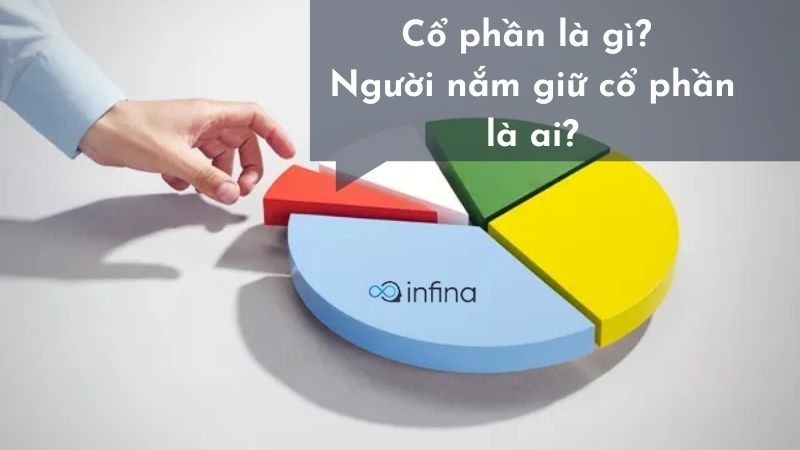 Cổ phần là gì?
Người nắm giữ cổ phần là ai?

infina